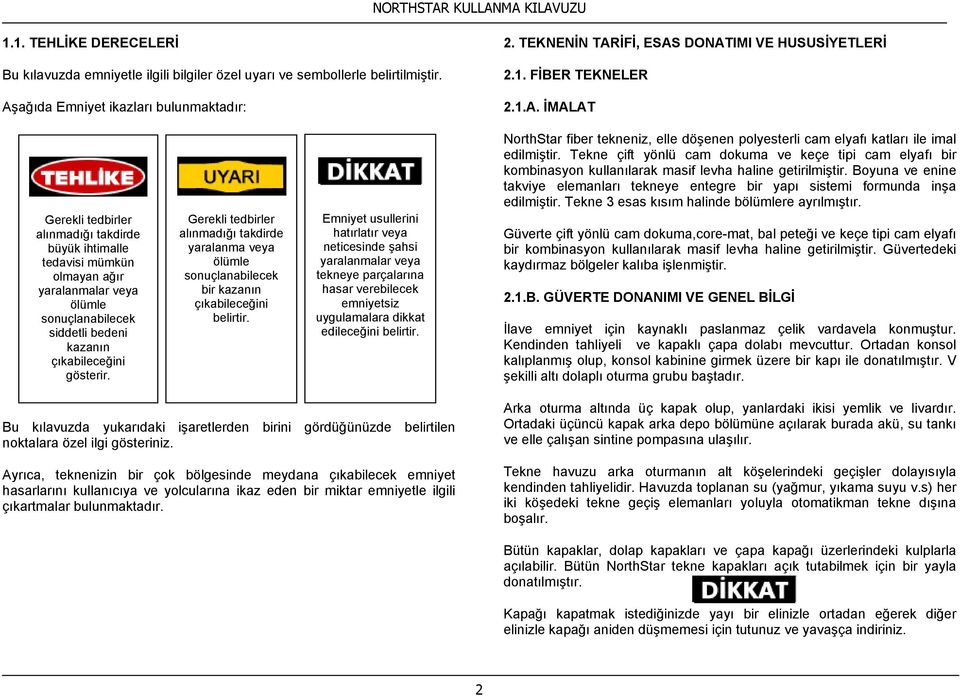 NORTHSTAR KULLANMA KILAVUZU

1.1. TEHLİKE DERECELERİ

Bu kılavuzda emniyetle ilgili bilgiler özel uyarı ve sembollerle belirtilmiştir.

Aşağıda Emniyet ikazları bulunmaktadır:

TEHLİKE

Gerekli tedbirler alınmadığı takdirde büyük ihtimalle tedavisi mümkün olmayan ağır yaralanmalar veya ölümle sonuçlanabilecek siddetli bedeni kazanın çıkabileceğini gösterir.

UYARI

Gerekli tedbirler alınmadığı takdirde yaralanma veya ölümle sonuçlanabilecek bir kazanın çıkabileceğini belirtir.

DİKKAT

Emniyet usullerini hatırlatır veya neticesinde şahsi yaralanmalar veya tekneye parçalarına hasar verebilecek emniyetsiz uygulamalara dikkat edileceğini belirtir.

Bu kılavuzda yukarıdaki işaretlerden birini gördüğünüzde belirtilen noktalara özel ilgi gösteriniz.

Ayrıca, teknenizin bir çok bölgesinde meydana çıkabilecek emniyet hasarlarını kullanıcıya ve yolcularına ikaz eden bir miktar emniyetle ilgili çıkartmalar bulunmaktadır.

2. TEKNENİN TARİFİ, ESAS DONATIMI VE HUSUSİYETLERİ

2.1. FİBER TEKNELER

2.1.A. İMALAT

NorthStar fiber tekneniz, elle döşenen polyesterli cam elyafı katları ile imal edilmiştir. Tekne çift yönlü cam dokuma ve keçe tipi cam elyafı bir kombinasyon kullanılarak masif levha haline getirilmiştir. Boyuna ve enine takviye elemanları tekneye entegre bir yapı sistemi formunda inşa edilmiştir. Tekne 3 esas kısım halinde bölümlere ayrılmıştır.

Güverte çift yönlü cam dokuma,core-mat, bal peteği ve keçe tipi cam elyafı bir kombinasyon kullanılarak masif levha haline getirilmiştir. Güvertedeki kaydırmaz bölgeler kalıba işlenmiştir.

2.1.B. GÜVERTE DONANIMI VE GENEL BİLGİ

İlave emniyet için kaynaklı paslanmaz çelik vardavela konmuştur. Kendinden tahliyeli ve kapaklı çapa dolabı mevcuttur. Ortadan konsol kalıplanmış olup, konsol kabinine girmek üzere bir kapı ile donatılmıştır. V şekilli altı dolaplı oturma grubu baştadır.

Arka oturma altında üç kapak olup, yanlardaki ikisi yemlik ve livardır. Ortadaki üçüncü kapak arka depo bölümüne açılarak burada akü, su tankı ve elle çalışan sintine pompasına ulaşılır.

Tekne havuzu arka oturmanın alt köşelerindeki geçişler dolayısıyla kendinden tahliyelidir. Havuzda toplanan su (yağmur, yıkama suyu v.s) her iki köşedeki tekne geçiş elemanları yoluyla otomatikman tekne dışına boşalır.

Bütün kapaklar, dolap kapakları ve çapa kapağı üzerlerindeki kulplarla açılabilir. Bütün NorthStar tekne kapakları açık tutabilmek için bir yayla donatılmıştır.

DİKKAT

Kapağı kapatmak istediğinizde yayı bir elinizle ortadan eğerek diğer elinizle kapağı aniden düşmemesi için tutunuz ve yavaşça indiriniz.

2